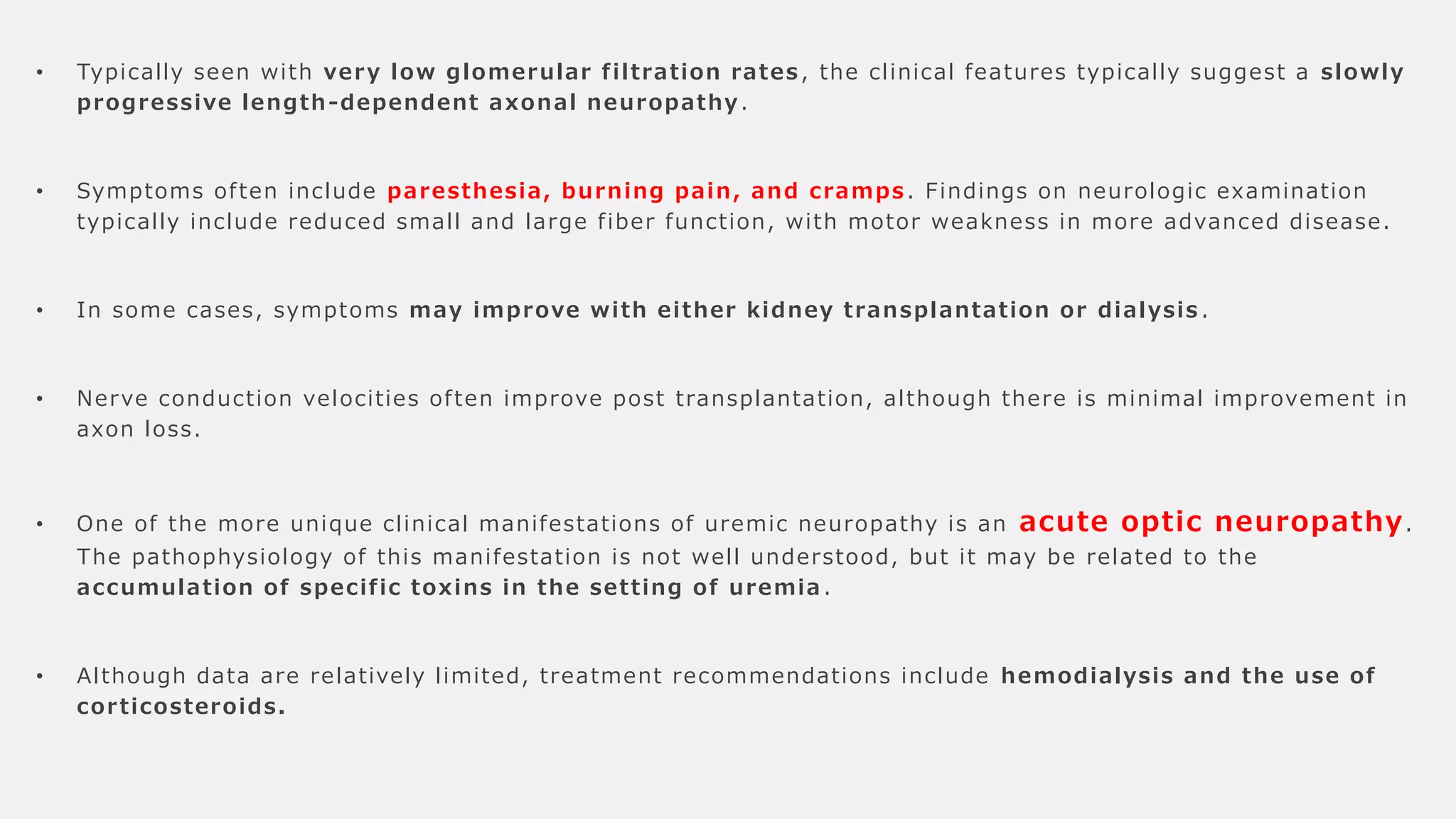 • Typically seen with very low glomerular filtration rates, the clinical features typically suggest a slowly progressive length-dependent axonal neuropathy.

• Symptoms often include paresthesia, burning pain, and cramps. Findings on neurologic examination typically include reduced small and large fiber function, with motor weakness in more advanced disease.

• In some cases, symptoms may improve with either kidney transplantation or dialysis.

• Nerve conduction velocities often improve post transplantation, although there is minimal improvement in axon loss.

• One of the more unique clinical manifestations of uremic neuropathy is an acute optic neuropathy. The pathophysiology of this manifestation is not well understood, but it may be related to the accumulation of specific toxins in the setting of uremia.

• Although data are relatively limited, treatment recommendations include hemodialysis and the use of corticosteroids.